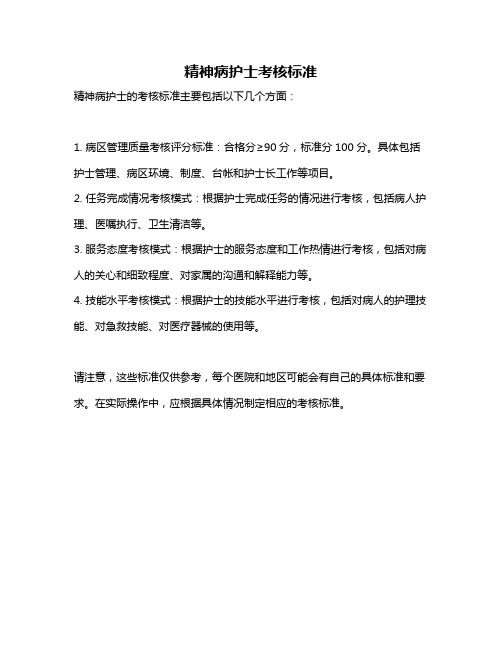 精神病护士考核标准

精神病护士的考核标准主要包括以下几个方面：

1. 病区管理质量考核评分标准：合格分≥90 分，标准分 100 分。具体包括护士管理、病区环境、制度、台帐和护士长工作等项目。

2. 任务完成情况考核模式：根据护士完成任务的情况进行考核，包括病人护理、医嘱执行、卫生清洁等。

3. 服务态度考核模式：根据护士的服务态度和工作热情进行考核，包括对病人的关心和细致程度、对家属的沟通和解释能力等。

4. 技能水平考核模式：根据护士的技能水平进行考核，包括对病人的护理技能、对急救技能、对医疗器械的使用等。

请注意，这些标准仅供参考，每个医院和地区可能会有自己的具体标准和要求。在实际操作中，应根据具体情况制定相应的考核标准。